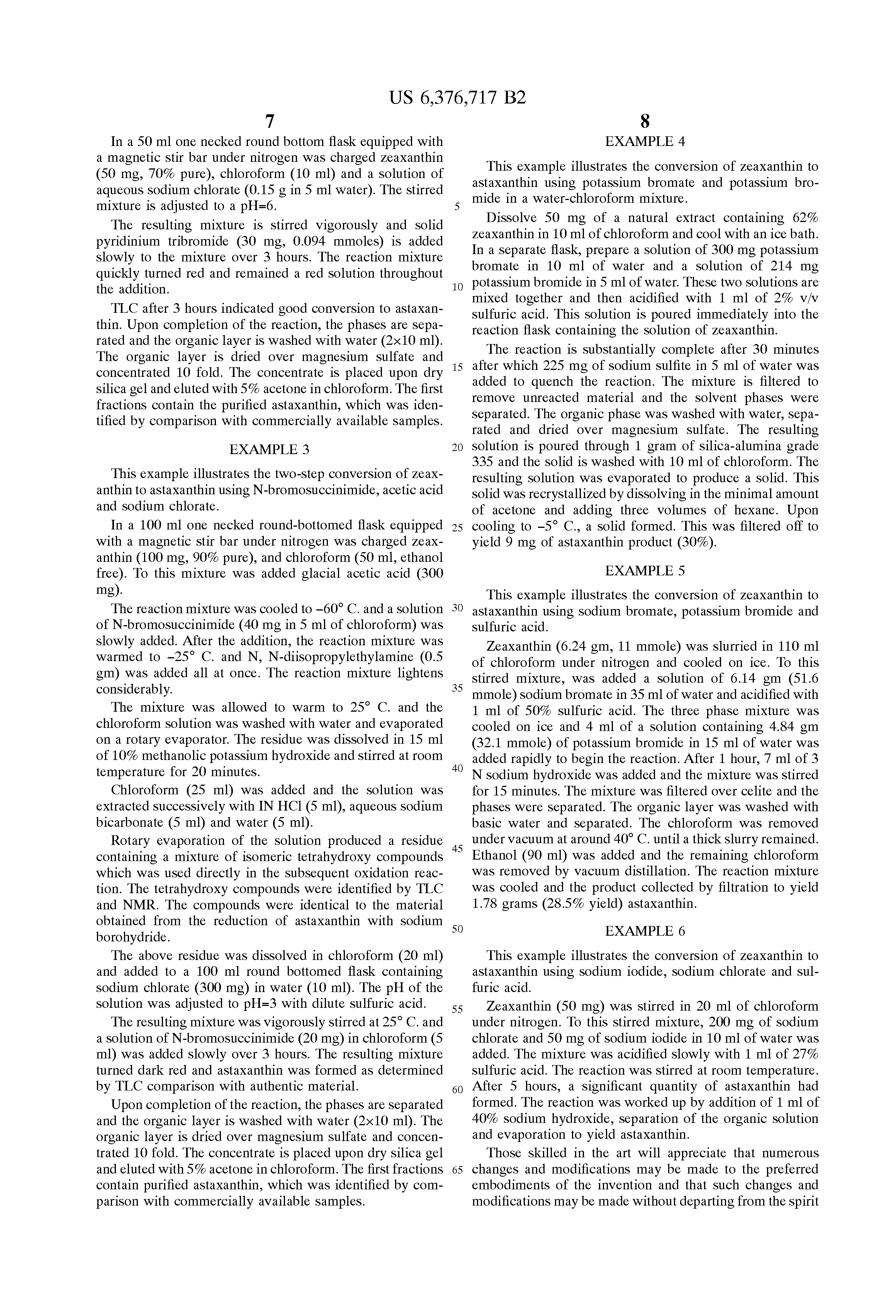 US 6,376,717 B2

7

In a 50 ml one necked round bottom flask equipped with a magnetic stir bar under nitrogen was charged zeaxanthin (50 mg, 70% pure), chloroform (10 ml) and a solution of aqueous sodium chlorate (0.15 g in 5 ml water). The stirred mixture is adjusted to a pH=6.

The resulting mixture is stirred vigorously and solid pyridinium tribromide (30 mg, 0.094 mmoles) is added slowly to the mixture over 3 hours. The reaction mixture quickly turned red and remained a red solution throughout the addition.

TLC after 3 hours indicated good conversion to astaxanthin. Upon completion of the reaction, the phases are separated and the organic layer is washed with water (2×10 ml). The organic layer is dried over magnesium sulfate and concentrated 10 fold. The concentrate is placed upon dry silica gel and eluted with 5% acetone in chloroform. The first fractions contain the purified astaxanthin, which was identified by comparison with commercially available samples.

EXAMPLE 3

This example illustrates the two-step conversion of zeaxanthin to astaxanthin using N-bromosuccinimide, acetic acid and sodium chlorate.

In a 100 ml one necked round-bottomed flask equipped with a magnetic stir bar under nitrogen was charged zeaxanthin (100 mg, 90% pure), and chloroform (50 ml, ethanol free). To this mixture was added glacial acetic acid (300 mg).

The reaction mixture was cooled to −60° C. and a solution of N-bromosuccinimide (40 mg in 5 ml of chloroform) was slowly added. After the addition, the reaction mixture was warmed to −25° C. and N, N-diisopropylethylamine (0.5 gm) was added all at once. The reaction mixture lightens considerably.

The mixture was allowed to warm to 25° C. and the chloroform solution was washed with water and evaporated on a rotary evaporator. The residue was dissolved in 15 ml of 10% methanolic potassium hydroxide and stirred at room temperature for 20 minutes.

Chloroform (25 ml) was added and the solution was extracted successively with IN HCl (5 ml), aqueous sodium bicarbonate (5 ml) and water (5 ml).

Rotary evaporation of the solution produced a residue containing a mixture of isomeric tetrahydroxy compounds which was used directly in the subsequent oxidation reaction. The tetrahydroxy compounds were identified by TLC and NMR. The compounds were identical to the material obtained from the reduction of astaxanthin with sodium borohydride.

The above residue was dissolved in chloroform (20 ml) and added to a 100 ml round bottomed flask containing sodium chlorate (300 mg) in water (10 ml). The pH of the solution was adjusted to pH=3 with dilute sulfuric acid.

The resulting mixture was vigorously stirred at 25° C. and a solution of N-bromosuccinimide (20 mg) in chloroform (5 ml) was added slowly over 3 hours. The resulting mixture turned dark red and astaxanthin was formed as determined by TLC comparison with authentic material.

Upon completion of the reaction, the phases are separated and the organic layer is washed with water (2×10 ml). The organic layer is dried over magnesium sulfate and concentrated 10 fold. The concentrate is placed upon dry silica gel and eluted with 5% acetone in chloroform. The first fractions contain purified astaxanthin, which was identified by comparison with commercially available samples.

5 10 15 20 25 30 35 40 45 50 55 60 65

8

EXAMPLE 4

This example illustrates the conversion of zeaxanthin to astaxanthin using potassium bromate and potassium bromide in a water-chloroform mixture.

Dissolve 50 mg of a natural extract containing 62% zeaxanthin in 10 ml of chloroform and cool with an ice bath. In a separate flask, prepare a solution of 300 mg potassium bromate in 10 ml of water and a solution of 214 mg potassium bromide in 5 ml of water. These two solutions are mixed together and then acidified with 1 ml of 2% v/v sulfuric acid. This solution is poured immediately into the reaction flask containing the solution of zeaxanthin.

The reaction is substantially complete after 30 minutes after which 225 mg of sodium sulfite in 5 ml of water was added to quench the reaction. The mixture is filtered to remove unreacted material and the solvent phases were separated. The organic phase was washed with water, separated and dried over magnesium sulfate. The resulting solution is poured through 1 gram of silica-alumina grade 335 and the solid is washed with 10 ml of chloroform. The resulting solution was evaporated to produce a solid. This solid was recrystallized by dissolving in the minimal amount of acetone and adding three volumes of hexane. Upon cooling to −5° C., a solid formed. This was filtered off to yield 9 mg of astaxanthin product (30%).

EXAMPLE 5

This example illustrates the conversion of zeaxanthin to astaxanthin using sodium bromate, potassium bromide and sulfuric acid.

Zeaxanthin (6.24 gm, 11 mmole) was slurried in 110 ml of chloroform under nitrogen and cooled on ice. To this stirred mixture, was added a solution of 6.14 gm (51.6 mmole) sodium bromate in 35 ml of water and acidified with 1 ml of 50% sulfuric acid. The three phase mixture was cooled on ice and 4 ml of a solution containing 4.84 gm (32.1 mmole) of potassium bromide in 15 ml of water was added rapidly to begin the reaction. After 1 hour, 7 ml of 3 N sodium hydroxide was added and the mixture was stirred for 15 minutes. The mixture was filtered over celite and the phases were separated. The organic layer was washed with basic water and separated. The chloroform was removed under vacuum at around 40° C. until a thick slurry remained. Ethanol (90 ml) was added and the remaining chloroform was removed by vacuum distillation. The reaction mixture was cooled and the product collected by filtration to yield 1.78 grams (28.5% yield) astaxanthin.

EXAMPLE 6

This example illustrates the conversion of zeaxanthin to astaxanthin using sodium iodide, sodium chlorate and sulfuric acid.

Zeaxanthin (50 mg) was stirred in 20 ml of chloroform under nitrogen. To this stirred mixture, 200 mg of sodium chlorate and 50 mg of sodium iodide in 10 ml of water was added. The mixture was acidified slowly with 1 ml of 27% sulfuric acid. The reaction was stirred at room temperature. After 5 hours, a significant quantity of astaxanthin had formed. The reaction was worked up by addition of 1 ml of 40% sodium hydroxide, separation of the organic solution and evaporation to yield astaxanthin.

Those skilled in the art will appreciate that numerous changes and modifications may be made to the preferred embodiments of the invention and that such changes and modifications may be made without departing from the spirit